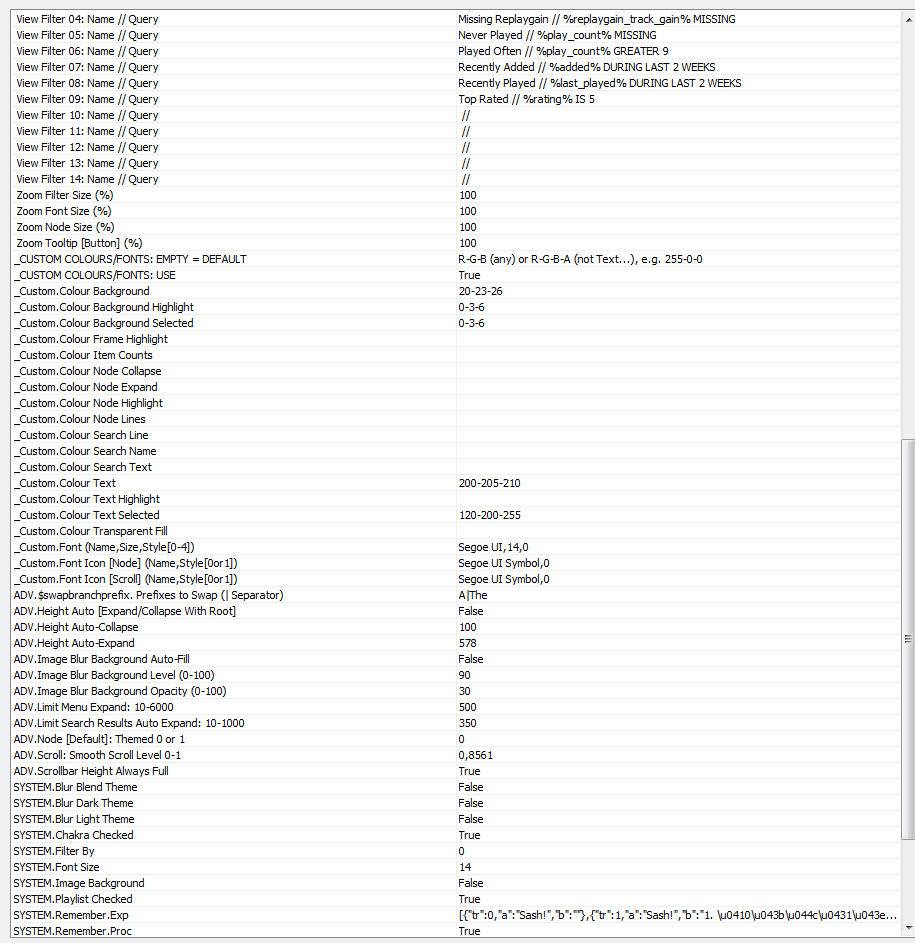 | | |
|---|---|
| View Filter 04: Name // Query | Missing Replaygain // %replaygain_track_gain% MISSING |
| View Filter 05: Name // Query | Never Played // %play_count% MISSING |
| View Filter 06: Name // Query | Played Often // %play_count% GREATER 9 |
| View Filter 07: Name // Query | Recently Added // %added% DURING LAST 2 WEEKS |
| View Filter 08: Name // Query | Recently Played // %last_played% DURING LAST 2 WEEKS |
| View Filter 09: Name // Query | Top Rated // %rating% IS 5 |
| View Filter 10: Name // Query | // |
| View Filter 11: Name // Query | // |
| View Filter 12: Name // Query | // |
| View Filter 13: Name // Query | // |
| View Filter 14: Name // Query | // |
| Zoom Filter Size (%) | 100 |
| Zoom Font Size (%) | 100 |
| Zoom Node Size (%) | 100 |
| Zoom Tooltip [Button] (%) | 100 |
| _CUSTOM COLOURS/FONTS: EMPTY = DEFAULT | R-G-B (any) or R-G-B-A (not Text...), e.g. 255-0-0 |
| _CUSTOM COLOURS/FONTS: USE | True |
| _Custom.Colour Background | 20-23-26 |
| _Custom.Colour Background Highlight | 0-3-6 |
| _Custom.Colour Background Selected | 0-3-6 |
| _Custom.Colour Frame Highlight | |
| _Custom.Colour Item Counts | |
| _Custom.Colour Node Collapse | |
| _Custom.Colour Node Expand | |
| _Custom.Colour Node Highlight | |
| _Custom.Colour Node Lines | |
| _Custom.Colour Search Line | |
| _Custom.Colour Search Name | |
| _Custom.Colour Search Text | |
| _Custom.Colour Text | 200-205-210 |
| _Custom.Colour Text Highlight | |
| _Custom.Colour Text Selected | 120-200-255 |
| _Custom.Colour Transparent Fill | |
| _Custom.Font (Name,Size,Style[0-4]) | Segoe UI,14,0 |
| _Custom.Font Icon [Node] (Name,Style[0or1]) | Segoe UI Symbol,0 |
| _Custom.Font Icon [Scroll] (Name,Style[0or1]) | Segoe UI Symbol,0 |
| ADV.$swapbranchprefix. Prefixes to Swap (\| Separator) | A\|The |
| ADV.Height Auto [Expand/Collapse With Root] | False |
| ADV.Height Auto-Collapse | 100 |
| ADV.Height Auto-Expand | 578 |
| ADV.Image Blur Background Auto-Fill | False |
| ADV.Image Blur Background Level (0-100) | 90 |
| ADV.Image Blur Background Opacity (0-100) | 30 |
| ADV.Limit Menu Expand: 10-6000 | 500 |
| ADV.Limit Search Results Auto Expand: 10-1000 | 350 |
| ADV.Node [Default]: Themed 0 or 1 | 0 |
| ADV.Scroll: Smooth Scroll Level 0-1 | 0,8561 |
| ADV.Scrollbar Height Always Full | True |
| SYSTEM.Blur Blend Theme | False |
| SYSTEM.Blur Dark Theme | False |
| SYSTEM.Blur Light Theme | False |
| SYSTEM.Chakra Checked | True |
| SYSTEM.Filter By | 0 |
| SYSTEM.Font Size | 14 |
| SYSTEM.Image Background | False |
| SYSTEM.Playlist Checked | True |
| SYSTEM.Remember.Exp | [{"tr":0,"a":"Sash!","b":""},{"tr":1,"a":"Sash!","b":"1. \u0410\u043b\u044c\u0431\u043e... |
| SYSTEM.Remember.Proc | True |